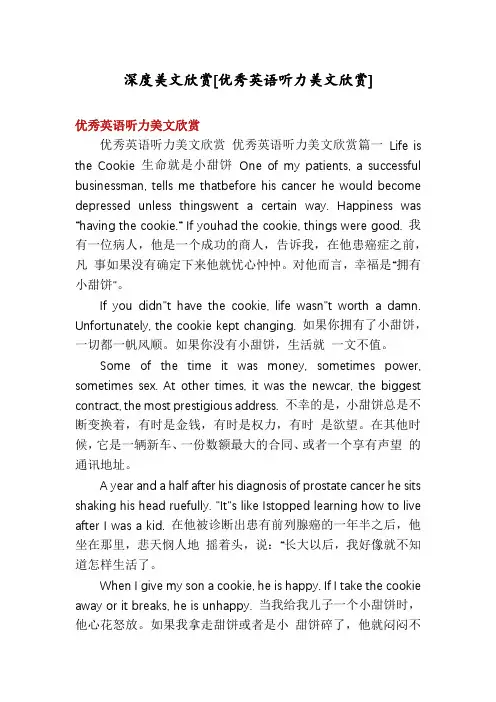 深度美文欣赏[优秀英语听力美文欣赏]

优秀英语听力美文欣赏

优秀英语听力美文欣赏 优秀英语听力美文欣赏篇一 Life is the Cookie 生命就是小甜饼 One of my patients, a successful businessman, tells me thatbefore his cancer he would become depressed unless thingswent a certain way. Happiness was "having the cookie." If youhad the cookie, things were good. 我有一位病人，他是一个成功的商人，告诉我，在他患癌症之前，凡 事如果没有确定下来他就忧心忡忡。对他而言，幸福是"拥有小甜饼"。

If you didn"t have the cookie, life wasn"t worth a damn. Unfortunately, the cookie kept changing. 如果你拥有了小甜饼，一切都一帆风顺。如果你没有小甜饼，生活就 一文不值。

Some of the time it was money, sometimes power, sometimes sex. At other times, it was the newcar, the biggest contract, the most prestigious address. 不幸的是，小甜饼总是不断变换着，有时是金钱，有时是权力，有时 是欲望。在其他时候，它是一辆新车、一份数额最大的合同、或者一个享有声望 的通讯地址。

A year and a half after his diagnosis of prostate cancer he sits shaking his head ruefully. "It"s like Istopped learning how to live after I was a kid. 在他被诊断出患有前列腺癌的一年半之后，他坐在那里，悲天悯人地 摇着头，说："长大以后，我好像就不知道怎样生活了。

When I give my son a cookie, he is happy. If I take the cookie away or it breaks, he is unhappy. 当我给我儿子一个小甜饼时，他心花怒放。如果我拿走甜饼或者是小 甜饼碎了，他就闷闷不